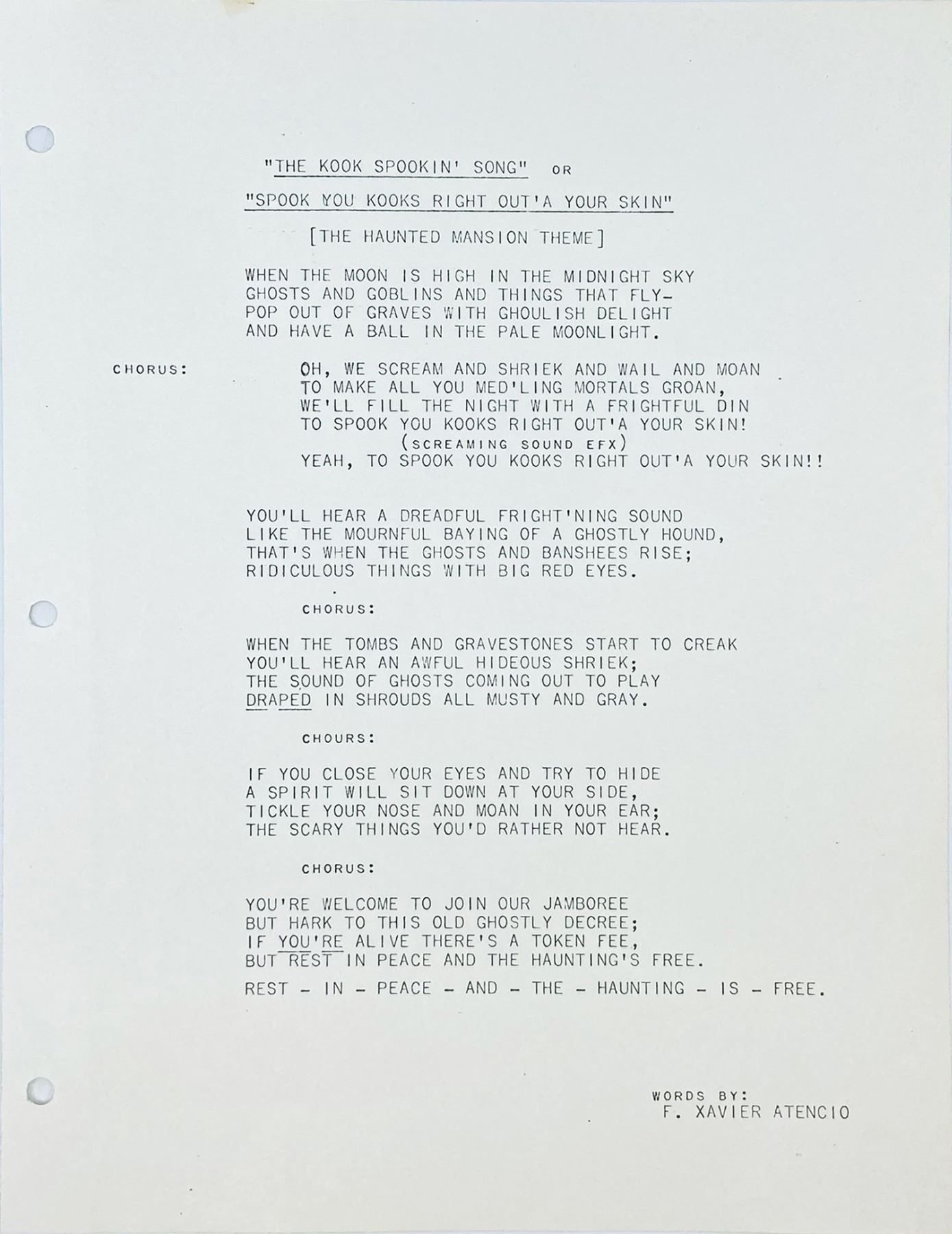 "THE KOOK SPOOKIN' SONG" OR

"SPOOK YOU KOOKS RIGHT OUT'A YOUR SKIN"

[THE HAUNTED MANSION THEME]

WHEN THE MOON IS HIGH IN THE MIDNIGHT SKY
GHOSTS AND GOBLINS AND THINGS THAT FLY-
POP OUT OF GRAVES WITH GHOULISH DELIGHT
AND HAVE A BALL IN THE PALE MOONLIGHT.

CHORUS:

OH, WE SCREAM AND SHRIEK AND WAIL AND MOAN
TO MAKE ALL YOU MED'LING MORTALS GROAN,
WE'LL FILL THE NIGHT WITH A FRIGHTFUL DIN
TO SPOOK YOU KOOKS RIGHT OUT'A YOUR SKIN!
(SCREAMING SOUND EFX)
YEAH, TO SPOOK YOU KOOKS RIGHT OUT'A YOUR SKIN!!

YOU'LL HEAR A DREADFUL FRIGHT'NING SOUND
LIKE THE MOURNFUL BAYING OF A GHOSTLY HOUND,
THAT'S WHEN THE GHOSTS AND BANSHEES RISE;
RIDICULOUS THINGS WITH BIG RED EYES.

CHORUS:

WHEN THE TOMBS AND GRAVESTONES START TO CREAK
YOU'LL HEAR AN AWFUL HIDEOUS SHRIEK;
THE SOUND OF GHOSTS COMING OUT TO PLAY
DRAPED IN SHROUDS ALL MUSTY AND GRAY.

CHOURS:

IF YOU CLOSE YOUR EYES AND TRY TO HIDE
A SPIRIT WILL SIT DOWN AT YOUR SIDE,
TICKLE YOUR NOSE AND MOAN IN YOUR EAR;
THE SCARY THINGS YOU'D RATHER NOT HEAR.

CHORUS:

YOU'RE WELCOME TO JOIN OUR JAMBOREE
BUT HARK TO THIS OLD GHOSTLY DECREE;
IF YOU'RE ALIVE THERE'S A TOKEN FEE,
BUT REST IN PEACE AND THE HAUNTING'S FREE.
REST - IN - PEACE - AND - THE - HAUNTING - IS - FREE.

WORDS BY:
F. XAVIER ATENCIO